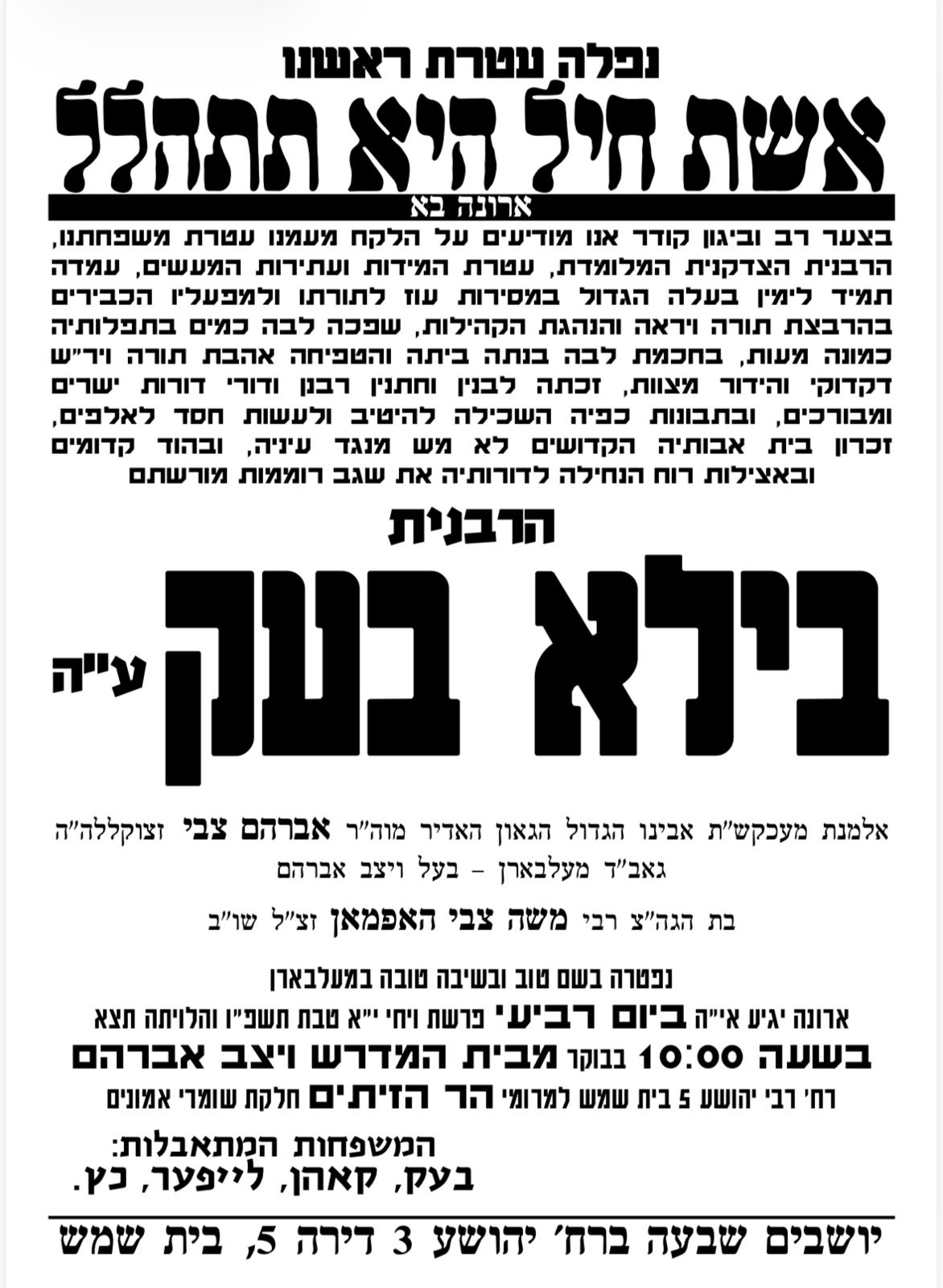 נפלה עטרת ראשנו
אשת חיל היא תתהלל
ארונה בא

בצער רב וביגון קודר אנו מודיעים על הלקח מעמנו עטרת משפחתנו, הרבנית הצדקנית המלומדת, עטרת המידות ועתירות המעשים, עמדה תמיד לימין בעלה הגדול במסירות עוז לתורתו ולמפעליו הכבירים בהרבצת תורה ויראה והנהגת הקהילות, שפכה לבה כמים בתפלותיה כמונה מעות, בחכמת לבה בנתה ביתה והטפיחה אהבת תורה ויר"ש דקדוקי והידור מצוות, זכתה לבנין וחתנין רבנן ודורי דורות ישרים ומבורכים, ובתבונות כפיה השכילה להיטיב ולעשות חסד לאלפים, זכרון בית אבותיה הקדושים לא מש מנגד עיניה, ובהוד קדומים ובאצילות רוח הנחילה לדורותיה את שגב רוממות מורשתם

הרבנית
בילא בעק ע"ה

אלמנת מעכקש"ת אבינו הגדול הגאון האדיר מוה"ר אברהם צבי זצוקללה"ה גאב"ד מעלבארן – בעל ויצב אברהם

בת הגה"צ רבי משה צבי האפמאן זצ"ל שו"ב

נפטרה בשם טוב ובשיבה טובה במעלבארן

ארונה יגיע אי"ה ביום רביעי פרשת ויחי י"א טבת תשפ"ו והלויתה תצא בשעה 10:00 בבוקר מבית המדרש ויצב אברהם רח' רבי יהושע 5 בית שמש למרומי הר הזיתים חלקת שומרי אמונים

המשפחות המתאבלות:
בעק, קאהן, לייפער, כץ.

יושבים שבעה ברח' יהושע 3 דירה 5, בית שמש